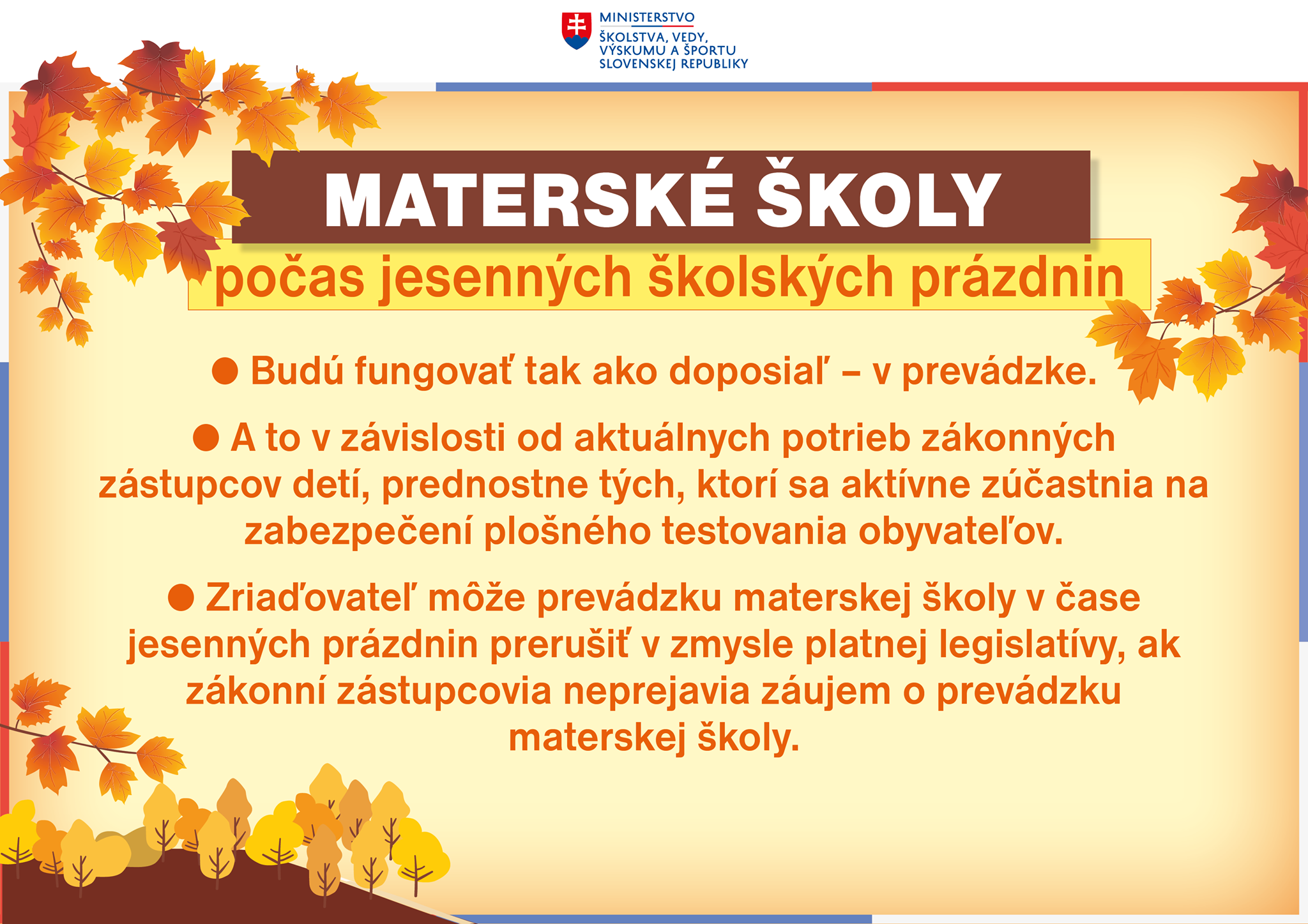 MINISTERSTVO
ŠKOLSTVA, VEDY, VÝSKUMU A ŠPORTU SLOVENSKEJ REPUBLIKY

MATERSKÉ ŠKOLY

počas jesenných školských prázdnin

● Budú fungovať tak ako doposiaľ – v prevádzke.

● A to v závislosti od aktuálnych potrieb zákonných zástupcov detí, prednostne tých, ktorí sa aktívne zúčastnia na zabezpečení plošného testovania obyvateľov.

● Zriaďovateľ môže prevádzku materskej školy v čase jesenných prázdnin prerušiť v zmysle platnej legislatívy, ak zákonní zástupcovia neprejavia záujem o prevádzku materskej školy.